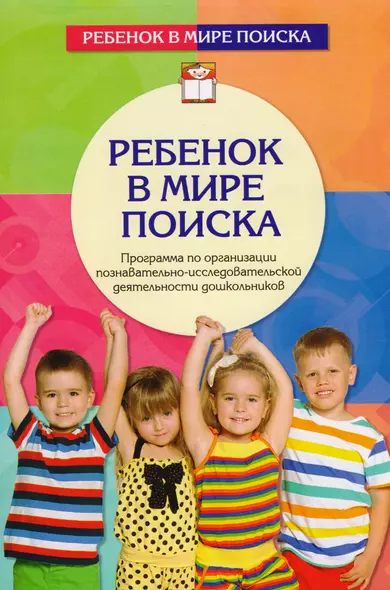 РЕБЕНОК В МИРЕ ПОИСКА

РЕБЕНОК В МИРЕ ПОИСКА

Программа по организации познавательно-исследовательской деятельности дошкольников